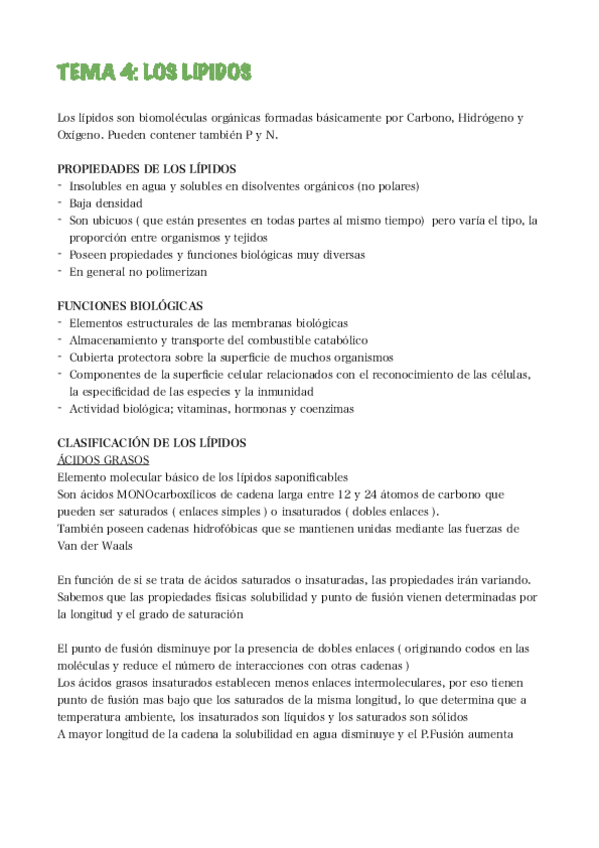 TEMA 4: LOS LIPIDOS

Los lípidos son biomoléculas orgánicas formadas básicamente por Carbono, Hidrógeno y Oxígeno. Pueden contener también P y N.

PROPIEDADES DE LOS LÍPIDOS
- Insolubles en agua y solubles en disolventes orgánicos (no polares)
- Baja densidad
- Son ubicuos ( que están presentes en todas partes al mismo tiempo) pero varía el tipo, la proporción entre organismos y tejidos
- Poseen propiedades y funciones biológicas muy diversas
- En general no polimerizan

FUNCIONES BIOLÓGICAS
- Elementos estructurales de las membranas biológicas
- Almacenamiento y transporte del combustible catabólico
- Cubierta protectora sobre la superficie de muchos organismos
- Componentes de la superficie celular relacionados con el reconocimiento de las células, la especificidad de las especies y la inmunidad
- Actividad biológica; vitaminas, hormonas y coenzimas

CLASIFICACIÓN DE LOS LÍPIDOS
ÁCIDOS GRASOS
Elemento molecular básico de los lípidos saponificables
Son ácidos MONOcarboxílicos de cadena larga entre 12 y 24 átomos de carbono que pueden ser saturados ( enlaces simples ) o insaturados ( dobles enlaces ).
También poseen cadenas hidrofóbicas que se mantienen unidas mediante las fuerzas de Van der Waals

En función de si se trata de ácidos saturados o insaturadas, las propiedades irán variando. Sabemos que las propiedades físicas solubilidad y punto de fusión vienen determinadas por la longitud y el grado de saturación

El punto de fusión disminuye por la presencia de dobles enlaces ( originando codos en las moléculas y reduce el número de interacciones con otras cadenas )
Los ácidos grasos insaturados establecen menos enlaces intermoleculares, por eso tienen punto de fusión mas bajo que los saturados de la misma longitud, lo que determina que a temperatura ambiente, los insaturados son líquidos y los saturados son sólidos
A mayor longitud de la cadena la solubilidad en agua disminuye y el P.Fusión aumenta